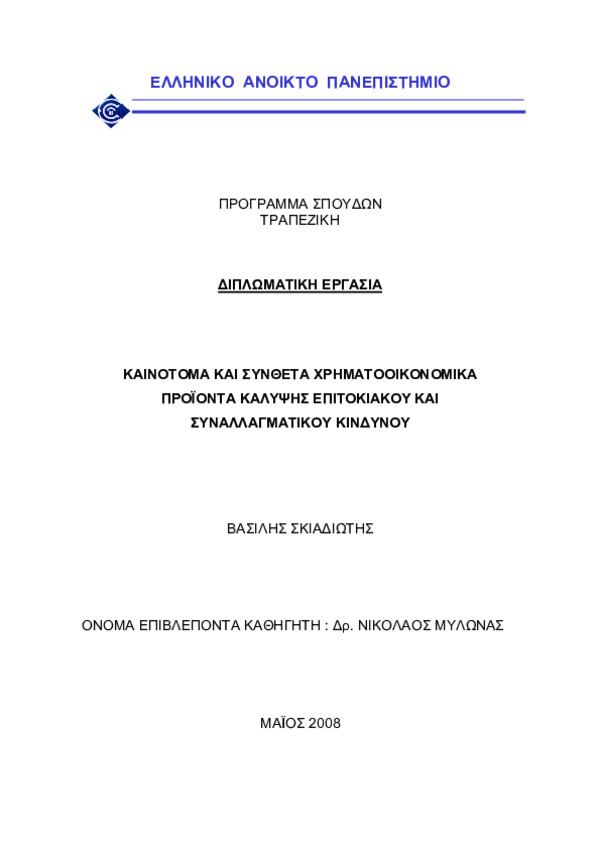 ΕΛΛΗΝΙΚΟ ΑΝΟΙΚΤΟ ΠΑΝΕΠΙΣΤΗΜΙΟ

ΠΡΟΓΡΑΜΜΑ ΣΠΟΥΔΩΝ
ΤΡΑΠΕΖΙΚΗ

ΔΙΠΛΩΜΑΤΙΚΗ ΕΡΓΑΣΙΑ

ΚΑΙΝΟΤΟΜΑ ΚΑΙ ΣΥΝΘΕΤΑ ΧΡΗΜΑΤΟΟΙΚΟΝΟΜΙΚΑ ΠΡΟΪΟΝΤΑ ΚΑΛΥΨΗΣ ΕΠΙΤΟΚΙΑΚΟΥ ΚΑΙ ΣΥΝΑΛΛΑΓΜΑΤΙΚΟΥ ΚΙΝΔΥΝΟΥ

ΒΑΣΙΛΗΣ ΣΚΙΑΔΙΩΤΗΣ

ΟΝΟΜΑ ΕΠΙΒΛΕΠΟΝΤΑ ΚΑΘΗΓΗΤΗ : Δρ. ΝΙΚΟΛΑΟΣ ΜΥΛΩΝΑΣ

ΜΑΪΟΣ 2008